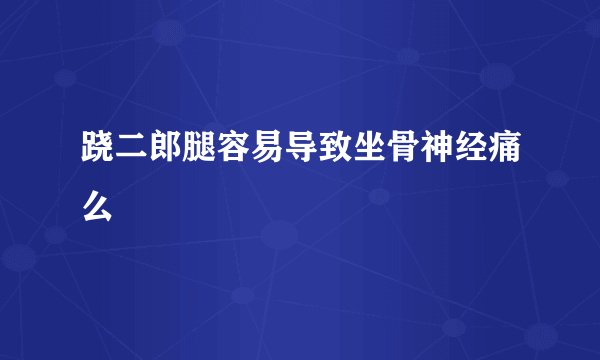 跷二郎腿容易导致坐骨神经痛么